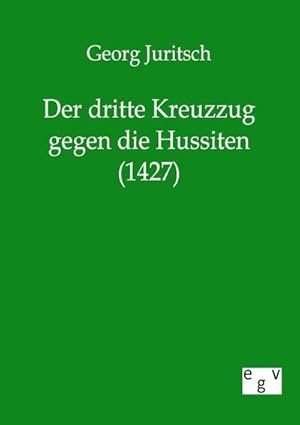 Georg Juritsch

Der dritte Kreuzzug gegen die Hussiten (1427)

e g v